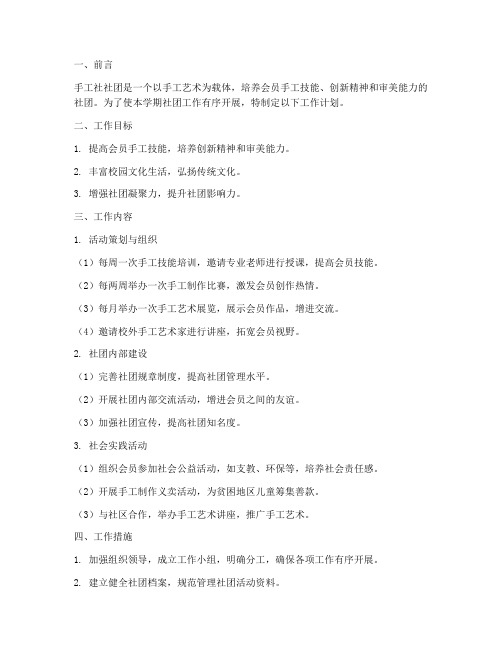 一、前言

手工社社团是一个以手工艺术为载体，培养会员手工技能、创新精神和审美能力的社团。为了使本学期社团工作有序开展，特制定以下工作计划。

二、工作目标

1. 提高会员手工技能，培养创新精神和审美能力。

2. 丰富校园文化生活，弘扬传统文化。

3. 增强社团凝聚力，提升社团影响力。

三、工作内容

1. 活动策划与组织

（1）每周一次手工技能培训，邀请专业老师进行授课，提高会员技能。

（2）每两周举办一次手工制作比赛，激发会员创作热情。

（3）每月举办一次手工艺术展览，展示会员作品，增进交流。

（4）邀请校外手工艺术家进行讲座，拓宽会员视野。

2. 社团内部建设

（1）完善社团规章制度，提高社团管理水平。

（2）开展社团内部交流活动，增进会员之间的友谊。

（3）加强社团宣传，提高社团知名度。

3. 社会实践活动

（1）组织会员参加社会公益活动，如支教、环保等，培养社会责任感。

（2）开展手工制作义卖活动，为贫困地区儿童筹集善款。

（3）与社区合作，举办手工艺术讲座，推广手工艺术。

四、工作措施

1. 加强组织领导，成立工作小组，明确分工，确保各项工作有序开展。

2. 建立健全社团档案，规范管理社团活动资料。